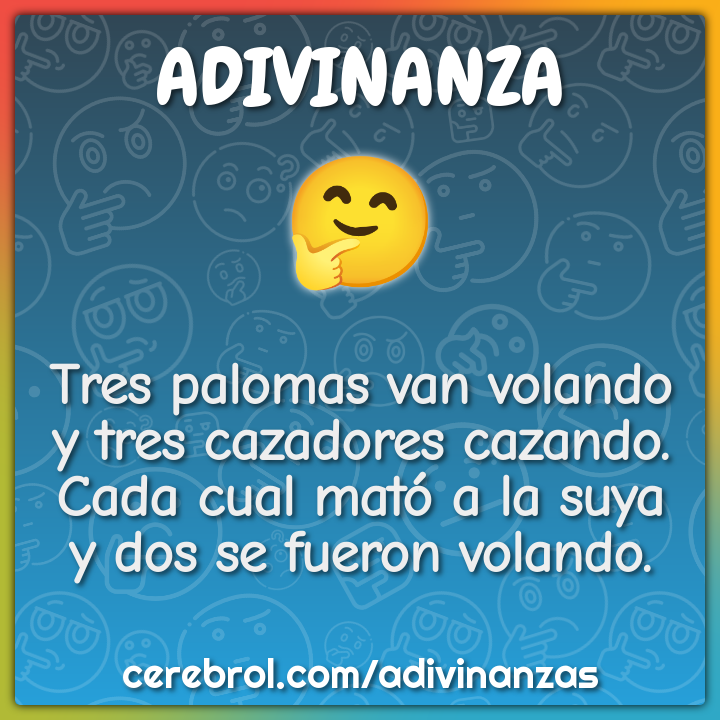 ADIVINANZA

Tres palomas van volando y tres cazadores cazando. Cada cual mató a la suya y dos se fueron volando.

cerebrol.com/adivinanzas